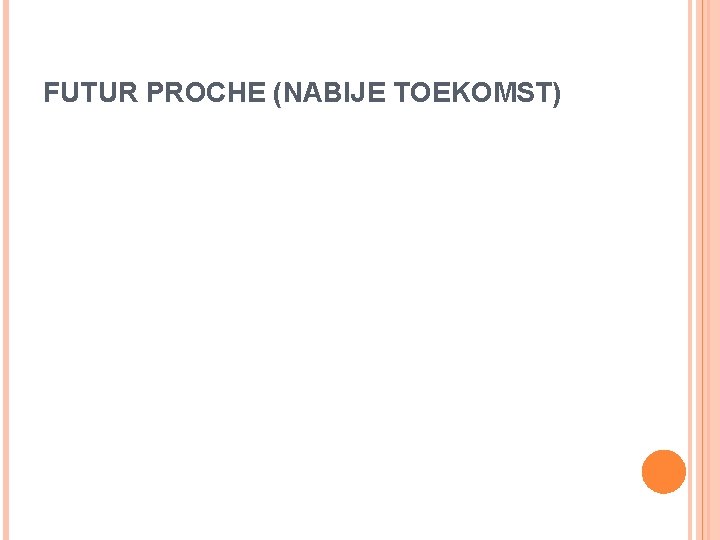 FUTUR PROCHE (NABIJE TOEKOMST)